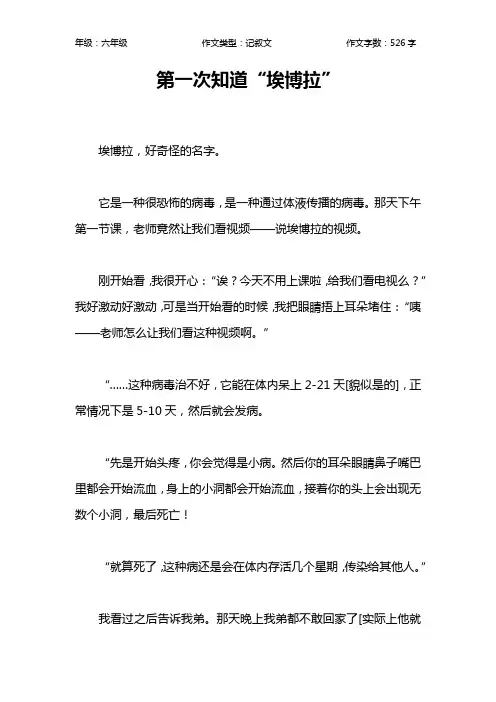 年级：六年级　　作文类型：记叙文　　作文字数：526 字

第一次知道“埃博拉”

埃博拉，好奇怪的名字。

它是一种很恐怖的病毒，是一种通过体液传播的病毒。那天下午第一节课，老师竟然让我们看视频——说埃博拉的视频。

刚开始看，我很开心：“诶？今天不用上课啦，给我们看电视么？”我好激动好激动，可是当开始看的时候，我把眼睛捂上耳朵堵住：“咦——老师怎么让我们看这种视频啊。”

“……这种病毒治不好，它能在体内呆上 2-21 天[貌似是的]，正常情况下是 5-10 天，然后就会发病。

“先是开始头疼，你会觉得是小病。然后你的耳朵眼睛鼻子嘴巴里都会开始流血，身上的小洞都会开始流血，接着你的头上会出现无数个小洞，最后死亡！

“就算死了，这种病还是会在体内存活几个星期，传染给其他人。”

我看过之后告诉我弟。那天晚上我弟都不敢回家了[实际上他就